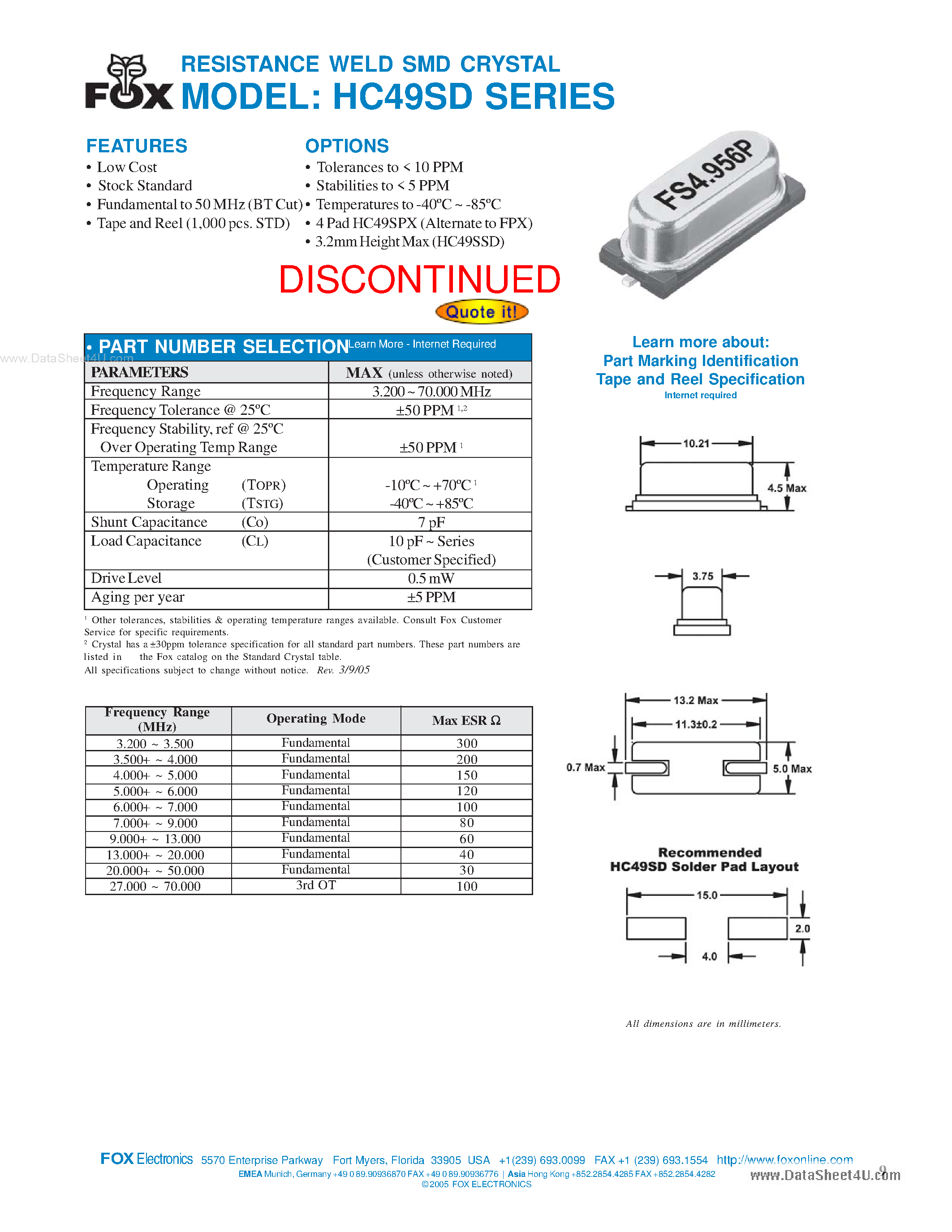 FOX

RESISTANCE WELD SMD CRYSTAL
MODEL: HC49SD SERIES

FEATURES
• Low Cost
• Stock Standard
• Fundamental to 50 MHz (BT Cut)
• Tape and Reel (1,000 pcs. STD)

OPTIONS
• Tolerances to < 10 PPM
• Stabilities to < 5 PPM
• Temperatures to -40ºC ~ -85ºC
• 4 Pad HC49SPX (Alternate to FPX)
• 3.2mm Height Max (HC49SSD)

FS4.956P

DISCONTINUED

Quote it!

• PART NUMBER SELECTION Learn More - Internet Required

www.DataSheet4U.com

| PARAMETERS | MAX (unless otherwise noted) |
|---|---|
| Frequency Range | 3.200 ~ 70.000 MHz |
| Frequency Tolerance @ 25ºC | ±50 PPM $^{1,2}$ |
| Frequency Stability, ref @ 25ºC Over Operating Temp Range | ±50 PPM $^{1}$ |
| Temperature Range Operating (TOPR) Storage (TSTG) | -10ºC ~ +70ºC $^{1}$ -40ºC ~ +85ºC |
| Shunt Capacitance (Co) | 7 pF |
| Load Capacitance (CL) | 10 pF ~ Series (Customer Specified) |
| Drive Level | 0.5 mW |
| Aging per year | ±5 PPM |

$^1$ Other tolerances, stabilities & operating temperature ranges available. Consult Fox Customer Service for specific requirements.
$^2$ Crystal has a ±30ppm tolerance specification for all standard part numbers. These part numbers are listed in the Fox catalog on the Standard Crystal table.
All specifications subject to change without notice. Rev. 3/9/05

| Frequency Range (MHz) | Operating Mode | Max ESR Ω |
|---|---|---|
| 3.200 ~ 3.500 | Fundamental | 300 |
| 3.500+ ~ 4.000 | Fundamental | 200 |
| 4.000+ ~ 5.000 | Fundamental | 150 |
| 5.000+ ~ 6.000 | Fundamental | 120 |
| 6.000+ ~ 7.000 | Fundamental | 100 |
| 7.000+ ~ 9.000 | Fundamental | 80 |
| 9.000+ ~ 13.000 | Fundamental | 60 |
| 13.000+ ~ 20.000 | Fundamental | 40 |
| 20.000+ ~ 50.000 | Fundamental | 30 |
| 27.000 ~ 70.000 | 3rd OT | 100 |

Learn more about:
Part Marking Identification
Tape and Reel Specification
Internet required

10.21
4.5 Max
3.75
13.2 Max
11.3±0.2
0.7 Max
5.0 Max

Recommended
HC49SD Solder Pad Layout
15.0
2.0
4.0

All dimensions are in millimeters.

FOX Electronics 5570 Enterprise Parkway Fort Myers, Florida 33905 USA +1(239) 693.0099 FAX +1 (239) 693.1554 http://www.foxonline.com
EMEA Munich, Germany +49 0 89.90936870 FAX +49 0 89.90936776 | Asia Hong Kong +852.2854.4285 FAX +852.2854.4282
©2005 FOX ELECTRONICS
9
www.DataSheet4U.com